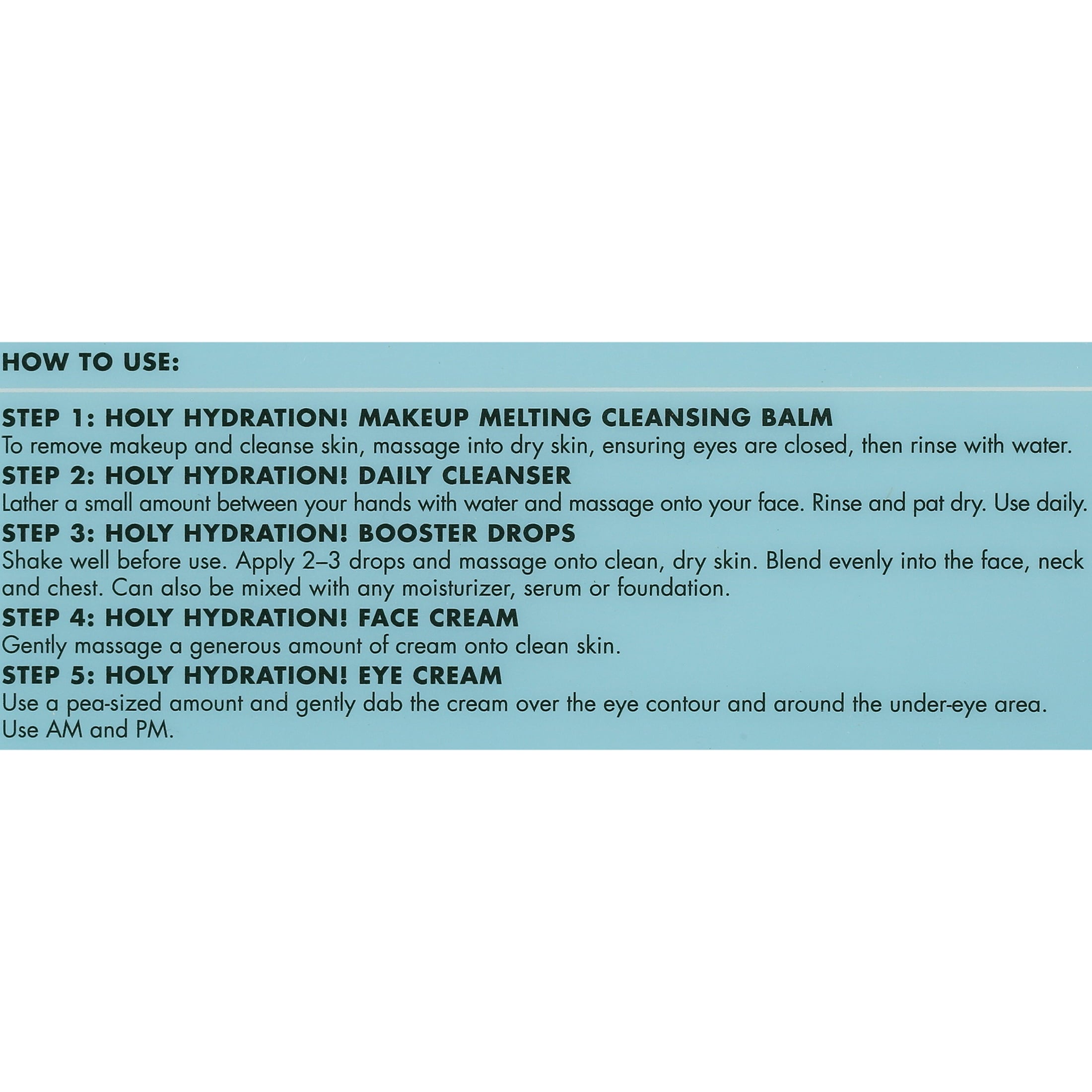 HOW TO USE:

STEP 1: HOLY HYDRATION! MAKEUP MELTING CLEANSING BALM
To remove makeup and cleanse skin, massage into dry skin, ensuring eyes are closed, then rinse with water.

STEP 2: HOLY HYDRATION! DAILY CLEANSER
Lather a small amount between your hands with water and massage onto your face. Rinse and pat dry. Use daily.

STEP 3: HOLY HYDRATION! BOOSTER DROPS
Shake well before use. Apply 2–3 drops and massage onto clean, dry skin. Blend evenly into the face, neck and chest. Can also be mixed with any moisturizer, serum or foundation.

STEP 4: HOLY HYDRATION! FACE CREAM
Gently massage a generous amount of cream onto clean skin.

STEP 5: HOLY HYDRATION! EYE CREAM
Use a pea-sized amount and gently dab the cream over the eye contour and around the under-eye area. Use AM and PM.